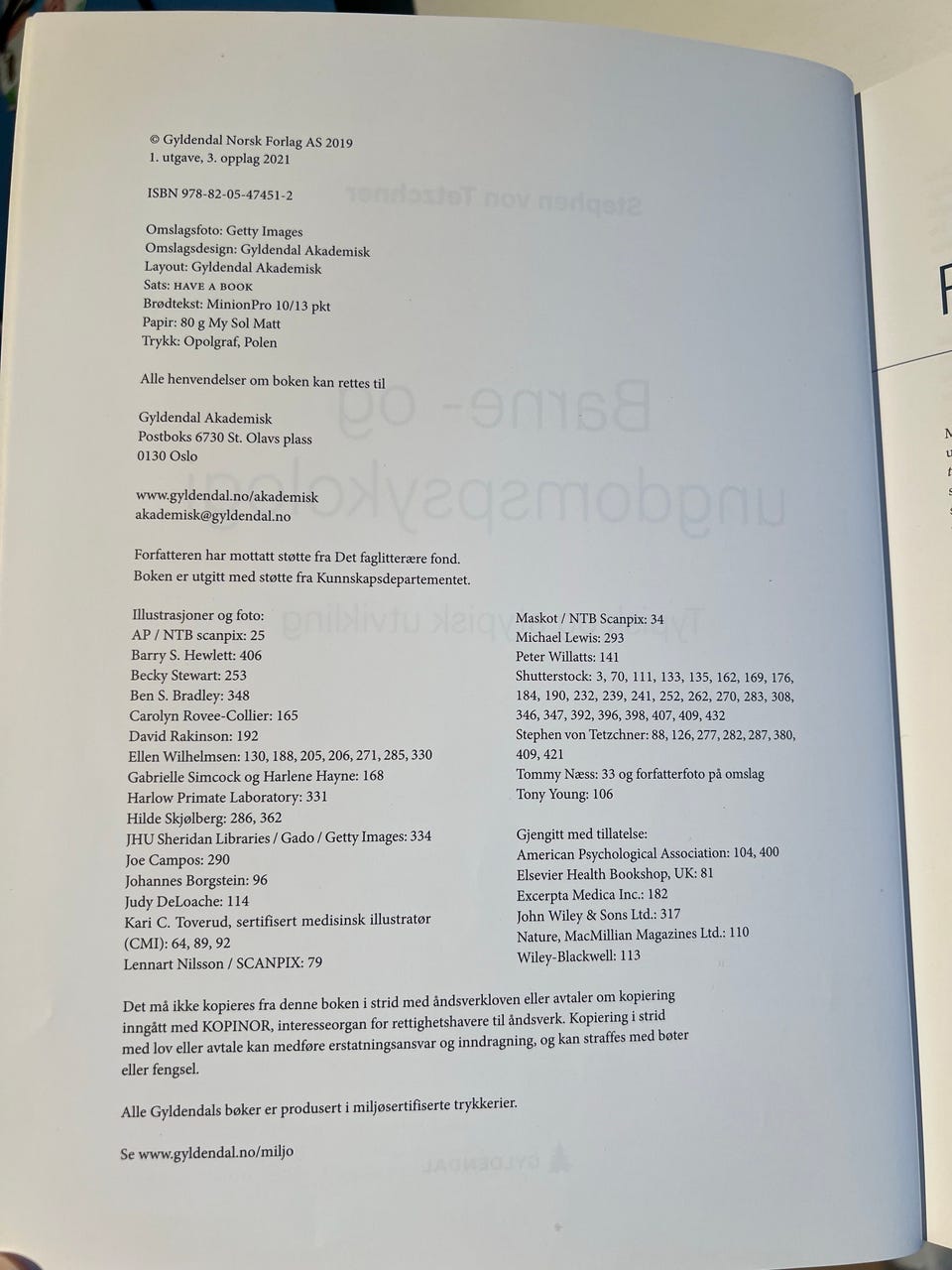 © Gyldendal Norsk Forlag AS 2019
1. utgave, 3. opplag 2021

ISBN 978-82-05-47451-2

Omslagsfoto: Getty Images
Omslagsdesign: Gyldendal Akademisk
Layout: Gyldendal Akademisk
Sats: HAVE A BOOK
Brødtekst: MinionPro 10/13 pkt
Papir: 80 g My Sol Matt
Trykk: Opolgraf, Polen

Alle henvendelser om boken kan rettes til

Gyldendal Akademisk
Postboks 6730 St. Olavs plass
0130 Oslo

www.gyldendal.no/akademisk
akademisk@gyldendal.no

Forfatteren har mottatt støtte fra Det faglitterære fond.
Boken er utgitt med støtte fra Kunnskapsdepartementet.

Illustrasjoner og foto:
AP / NTB scanpix: 25
Barry S. Hewlett: 406
Becky Stewart: 253
Ben S. Bradley: 348
Carolyn Rovee-Collier: 165
David Rakinson: 192
Ellen Wilhelmsen: 130, 188, 205, 206, 271, 285, 330
Gabrielle Simcock og Harlene Hayne: 168
Harlow Primate Laboratory: 331
Hilde Skjølberg: 286, 362
JHU Sheridan Libraries / Gado / Getty Images: 334
Joe Campos: 290
Johannes Borgstein: 96
Judy DeLoache: 114
Kari C. Toverud, sertifisert medisinsk illustratør (CMI): 64, 89, 92
Lennart Nilsson / SCANPIX: 79

Maskot / NTB Scanpix: 34
Michael Lewis: 293
Peter Willatts: 141
Shutterstock: 3, 70, 111, 133, 135, 162, 169, 176, 184, 190, 232, 239, 241, 252, 262, 270, 283, 308, 346, 347, 392, 396, 398, 407, 409, 432
Stephen von Tetzchner: 88, 126, 277, 282, 287, 380, 409, 421
Tommy Næss: 33 og forfatterfoto på omslag
Tony Young: 106

Gjengitt med tillatelse:
American Psychological Association: 104, 400
Elsevier Health Bookshop, UK: 81
Excerpta Medica Inc.: 182
John Wiley & Sons Ltd.: 317
Nature, MacMillian Magazines Ltd.: 110
Wiley-Blackwell: 113

Det må ikke kopieres fra denne boken i strid med åndsverkloven eller avtaler om kopiering inngått med KOPINOR, interesseorgan for rettighetshavere til åndsverk. Kopiering i strid med lov eller avtale kan medføre erstatningsansvar og inndragning, og kan straffes med bøter eller fengsel.

Alle Gyldendals bøker er produsert i miljøsertifiserte trykkerier.

Se www.gyldendal.no/miljo